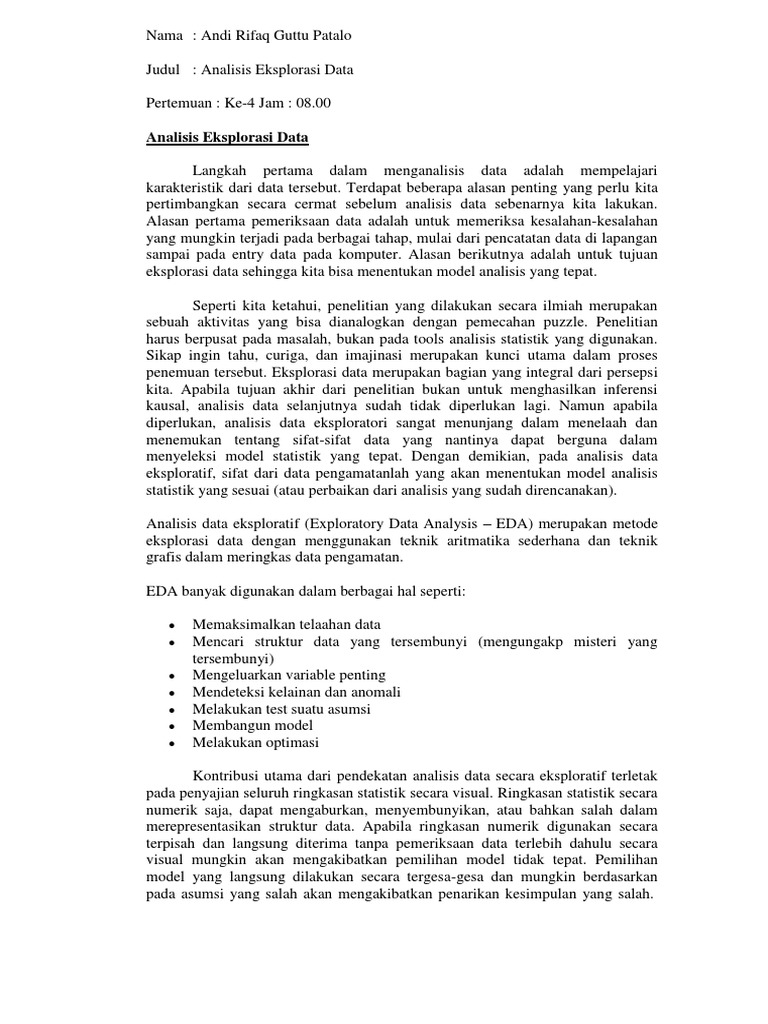 Nama : Andi Rifaq Guttu Patalo

Judul : Analisis Eksplorasi Data

Pertemuan : Ke-4 Jam : 08.00

Analisis Eksplorasi Data

Langkah pertama dalam menganalisis data adalah mempelajari karakteristik dari data tersebut. Terdapat beberapa alasan penting yang perlu kita pertimbangkan secara cermat sebelum analisis data sebenarnya kita lakukan. Alasan pertama pemeriksaan data adalah untuk memeriksa kesalahan-kesalahan yang mungkin terjadi pada berbagai tahap, mulai dari pencatatan data di lapangan sampai pada entry data pada komputer. Alasan berikutnya adalah untuk tujuan eksplorasi data sehingga kita bisa menentukan model analisis yang tepat.

Seperti kita ketahui, penelitian yang dilakukan secara ilmiah merupakan sebuah aktivitas yang bisa dianalogkan dengan pemecahan puzzle. Penelitian harus berpusat pada masalah, bukan pada tools analisis statistik yang digunakan. Sikap ingin tahu, curiga, dan imajinasi merupakan kunci utama dalam proses penemuan tersebut. Eksplorasi data merupakan bagian yang integral dari persepsi kita. Apabila tujuan akhir dari penelitian bukan untuk menghasilkan inferensi kausal, analisis data selanjutnya sudah tidak diperlukan lagi. Namun apabila diperlukan, analisis data eksploratori sangat menunjang dalam menelaah dan menemukan tentang sifat-sifat data yang nantinya dapat berguna dalam menyeleksi model statistik yang tepat. Dengan demikian, pada analisis data eksploratif, sifat dari data pengamatanlah yang akan menentukan model analisis statistik yang sesuai (atau perbaikan dari analisis yang sudah direncanakan).

Analisis data eksploratif (Exploratory Data Analysis – EDA) merupakan metode eksplorasi data dengan menggunakan teknik aritmatika sederhana dan teknik grafis dalam meringkas data pengamatan.

EDA banyak digunakan dalam berbagai hal seperti:

• Memaksimalkan telaahan data
• Mencari struktur data yang tersembunyi (mengungakp misteri yang tersembunyi)
• Mengeluarkan variable penting
• Mendeteksi kelainan dan anomali
• Melakukan test suatu asumsi
• Membangun model
• Melakukan optimasi

Kontribusi utama dari pendekatan analisis data secara eksploratif terletak pada penyajian seluruh ringkasan statistik secara visual. Ringkasan statistik secara numerik saja, dapat mengaburkan, menyembunyikan, atau bahkan salah dalam merepresentasikan struktur data. Apabila ringkasan numerik digunakan secara terpisah dan langsung diterima tanpa pemeriksaan data terlebih dahulu secara visual mungkin akan mengakibatkan pemilihan model tidak tepat. Pemilihan model yang langsung dilakukan secara tergesa-gesa dan mungkin berdasarkan pada asumsi yang salah akan mengakibatkan penarikan kesimpulan yang salah.